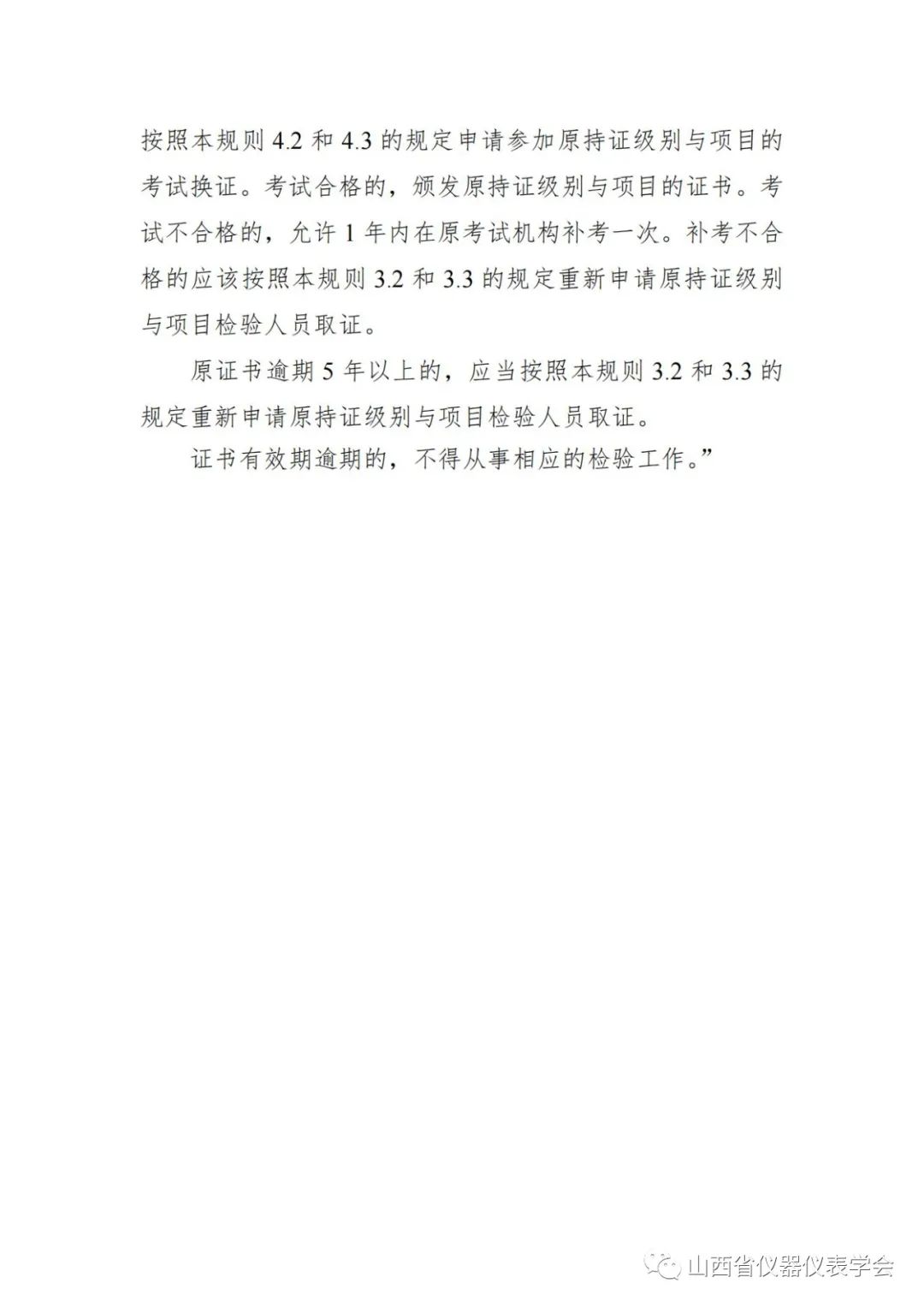 按照本规则 4.2 和 4.3 的规定申请参加原持证级别与项目的考试换证。考试合格的，颁发原持证级别与项目的证书。考试不合格的，允许 1 年内在原考试机构补考一次。补考不合格的应该按照本规则 3.2 和 3.3 的规定重新申请原持证级别与项目检验人员取证。

原证书逾期 5 年以上的，应当按照本规则 3.2 和 3.3 的规定重新申请原持证级别与项目检验人员取证。

证书有效期逾期的，不得从事相应的检验工作。”

山西省仪器仪表学会